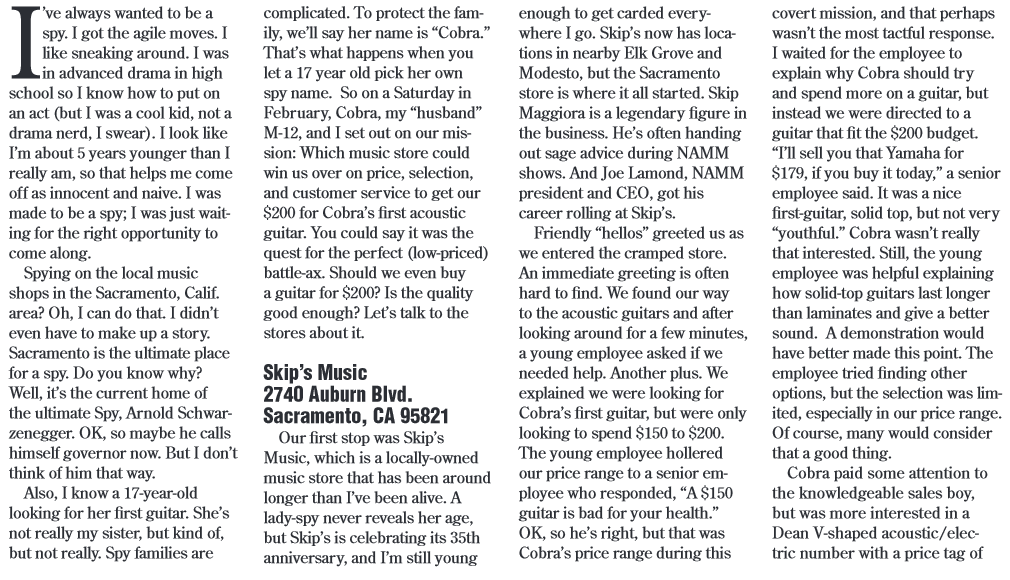 I've always wanted to be a spy. I got the agile moves. I like sneaking around. I was in advanced drama in high school so I know how to put on an act (but I was a cool kid, not a drama nerd, I swear). I look like I'm about 5 years younger than I really am, so that helps me come off as innocent and naive. I was made to be a spy; I was just waiting for the right opportunity to come along.

Spying on the local music shops in the Sacramento, Calif. area? Oh, I can do that. I didn't even have to make up a story. Sacramento is the ultimate place for a spy. Do you know why? Well, it's the current home of the ultimate Spy, Arnold Schwarzenegger. OK, so maybe he calls himself governor now. But I don't think of him that way.

Also, I know a 17-year-old looking for her first guitar. She's not really my sister, but kind of, but not really. Spy families are complicated. To protect the family, we'll say her name is "Cobra." That's what happens when you let a 17 year old pick her own spy name. So on a Saturday in February, Cobra, my "husband" M-12, and I set out on our mission: Which music store could win us over on price, selection, and customer service to get our $200 for Cobra's first acoustic guitar. You could say it was the quest for the perfect (low-priced) battle-ax. Should we even buy a guitar for $200? Is the quality good enough? Let's talk to the stores about it.

Skip's Music
2740 Auburn Blvd.
Sacramento, CA 95821

Our first stop was Skip's Music, which is a locally-owned music store that has been around longer than I've been alive. A lady-spy never reveals her age, but Skip's is celebrating its 35th anniversary, and I'm still young enough to get carded everywhere I go. Skip's now has locations in nearby Elk Grove and Modesto, but the Sacramento store is where it all started. Skip Maggiora is a legendary figure in the business. He's often handing out sage advice during NAMM shows. And Joe Lamond, NAMM president and CEO, got his career rolling at Skip's.

Friendly "hellos" greeted us as we entered the cramped store. An immediate greeting is often hard to find. We found our way to the acoustic guitars and after looking around for a few minutes, a young employee asked if we needed help. Another plus. We explained we were looking for Cobra's first guitar, but were only looking to spend $150 to $200. The young employee hollered our price range to a senior employee who responded, "A $150 guitar is bad for your health." OK, so he's right, but that was Cobra's price range during this covert mission, and that perhaps wasn't the most tactful response. I waited for the employee to explain why Cobra should try and spend more on a guitar, but instead we were directed to a guitar that fit the $200 budget. "I'll sell you that Yamaha for $179, if you buy it today," a senior employee said. It was a nice first-guitar, solid top, but not very "youthful." Cobra wasn't really that interested. Still, the young employee was helpful explaining how solid-top guitars last longer than laminates and give a better sound. A demonstration would have better made this point. The employee tried finding other options, but the selection was limited, especially in our price range. Of course, many would consider that a good thing.

Cobra paid some attention to the knowledgeable sales boy, but was more interested in a Dean V-shaped acoustic/electric number with a price tag of